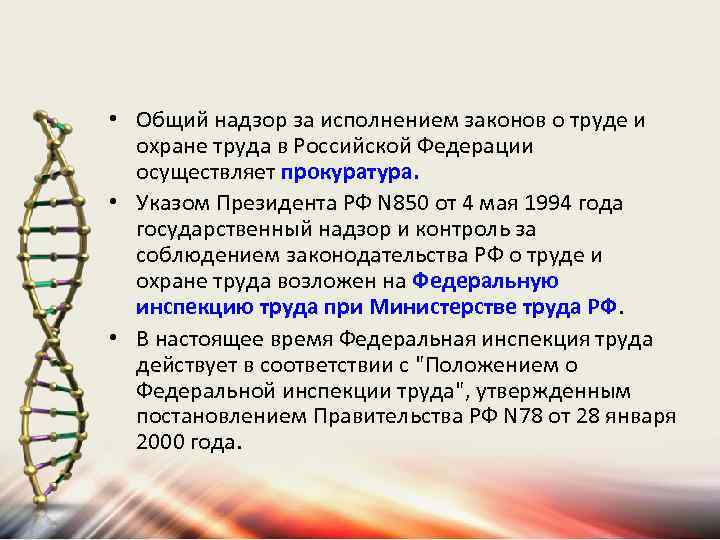 • Общий надзор за исполнением законов о труде и охране труда в Российской Федерации осуществляет прокуратура.

• Указом Президента РФ N850 от 4 мая 1994 года государственный надзор и контроль за соблюдением законодательства РФ о труде и охране труда возложен на Федеральную инспекцию труда при Министерстве труда РФ.

• В настоящее время Федеральная инспекция труда действует в соответствии с "Положением о Федеральной инспекции труда", утвержденным постановлением Правительства РФ N78 от 28 января 2000 года.